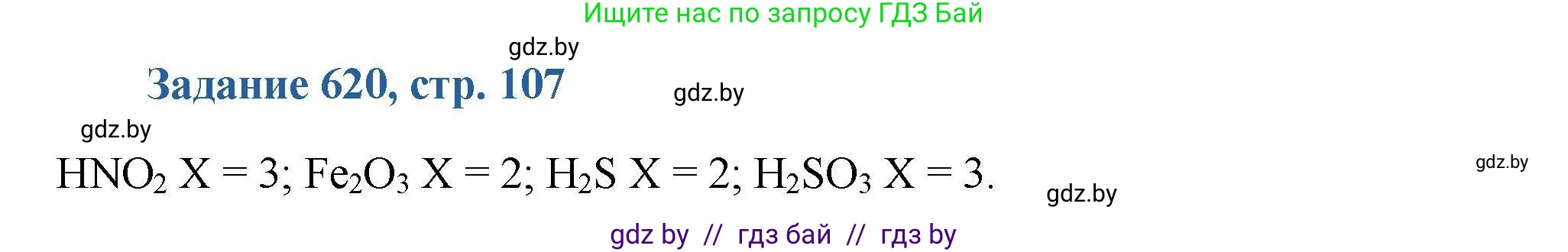 Ищите нас по запросу ГДЗ Бай

gdz.by

Задание 620, стр. 107

gdz.by

gdz.by

$HNO_2$ X = 3; $Fe_2O_3$ X = 2; $H_2S$ X = 2; $H_2SO_3$ X = 3.

gdz.by

gdz.by

gdz by // гдз бай // гдз by